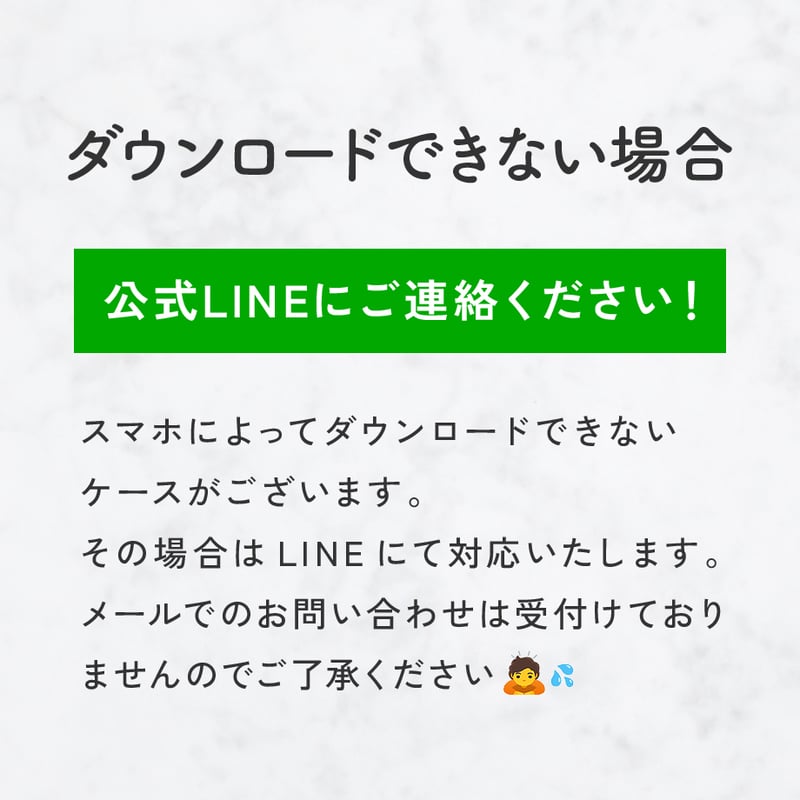 ダウンロードできない場合

公式LINEにご連絡ください！

スマホによってダウンロードできないケースがございます。
その場合は LINE にて対応いたします。
メールでのお問い合わせは受付けておりませんのでご了承ください 🙇💦